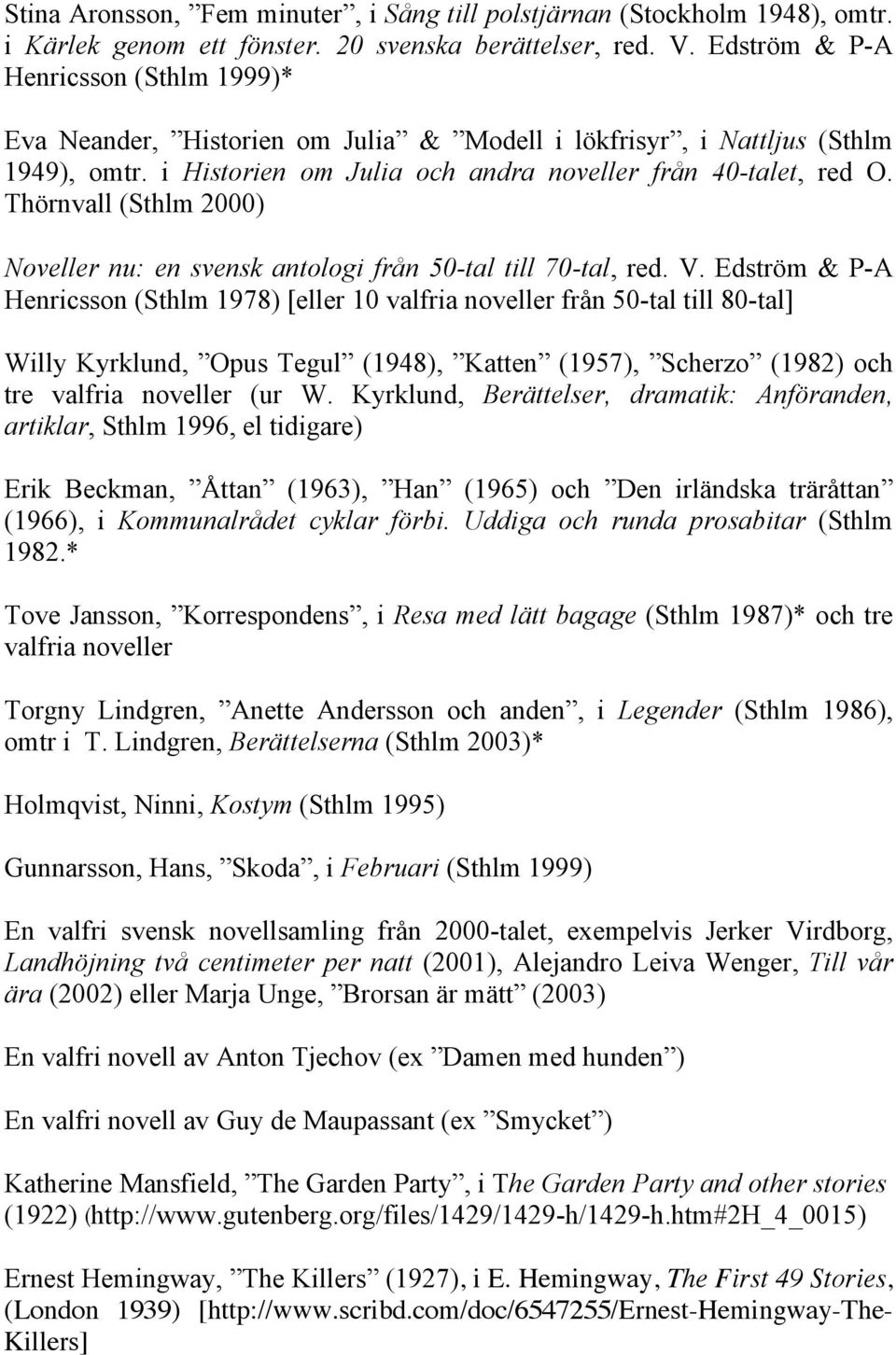 Stina Aronsson, ”Fem minuter”, i Sång till polstjärnan (Stockholm 1948), omtr. i Kärlek genom ett fönster. 20 svenska berättelser, red. V. Edström & P-A Henricsson (Sthlm 1999)*

Eva Neander, ”Historien om Julia” & ”Modell i lökfrisyr”, i Nattljus (Sthlm 1949), omtr. i Historien om Julia och andra noveller från 40-talet, red O. Thörnvall (Sthlm 2000)

Noveller nu: en svensk antologi från 50-tal till 70-tal, red. V. Edström & P-A Henricsson (Sthlm 1978) [eller 10 valfria noveller från 50-tal till 80-tal]

Willy Kyrklund, ”Opus Tegul” (1948), ”Katten” (1957), ”Scherzo” (1982) och tre valfria noveller (ur W. Kyrklund, Berättelser, dramatik: Anföranden, artiklar, Sthlm 1996, el tidigare)

Erik Beckman, ”Åttan” (1963), ”Han” (1965) och ”Den irländska träråttan” (1966), i Kommunalrådet cyklar förbi. Uddiga och runda prosabitar (Sthlm 1982.*

Tove Jansson, ”Korrespondens”, i Resa med lätt bagage (Sthlm 1987)* och tre valfria noveller

Torgny Lindgren, ”Anette Andersson och anden”, i Legender (Sthlm 1986), omtr i T. Lindgren, Berättelserna (Sthlm 2003)*

Holmqvist, Ninni, Kostym (Sthlm 1995)

Gunnarsson, Hans, ”Skoda”, i Februari (Sthlm 1999)

En valfri svensk novellsamling från 2000-talet, exempelvis Jerker Virdborg, Landhöjning två centimeter per natt (2001), Alejandro Leiva Wenger, Till vår ära (2002) eller Marja Unge, ”Brorsan är mätt” (2003)

En valfri novell av Anton Tjechov (ex ”Damen med hunden”)

En valfri novell av Guy de Maupassant (ex ”Smycket”)

Katherine Mansfield, ”The Garden Party”, i The Garden Party and other stories (1922) (http://www.gutenberg.org/files/1429/1429-h/1429-h.htm#2H_4_0015)

Ernest Hemingway, ”The Killers” (1927), i E. Hemingway, The First 49 Stories, (London 1939) [http://www.scribd.com/doc/6547255/Ernest-Hemingway-The-Killers]